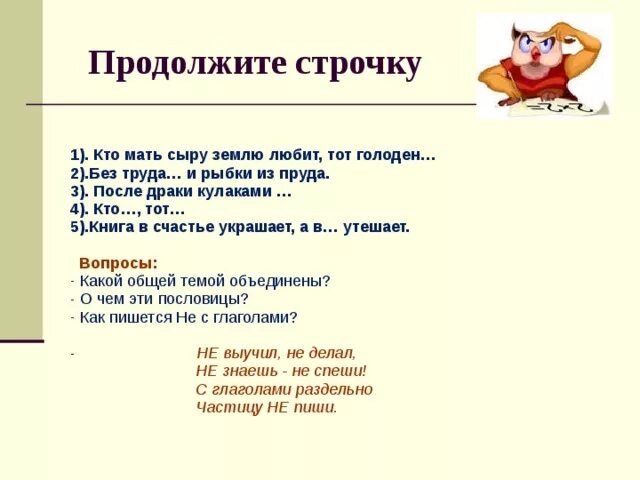 Продолжите строчку

1). Кто мать сыру землю любит, тот голоден…
2).Без труда… и рыбки из пруда.
3). После драки кулаками …
4). Кто…, тот…
5).Книга в счастье украшает, а в… утешает.

Вопросы:
- Какой общей темой объединены?
- О чем эти пословицы?
- Как пишется Не с глаголами?

- НЕ выучил, не делал,
НЕ знаешь - не спеши!
С глаголами раздельно
Частицу НЕ пиши.